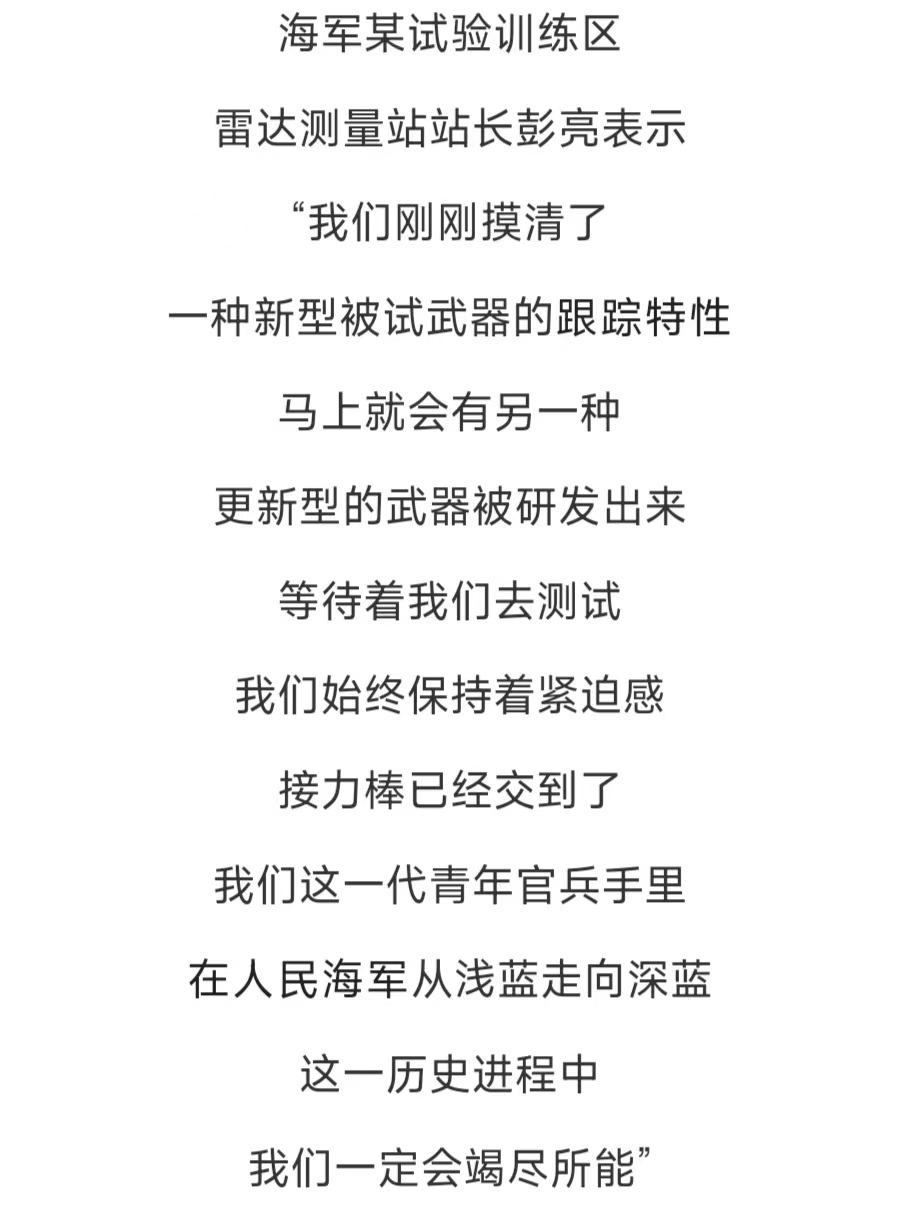 海军某试验训练区

雷达测量站站长彭亮表示

“我们刚刚摸清了

一种新型被试武器的跟踪特性

马上就会有另一种

更新型的武器被研发出来

等待着我们去测试

我们始终保持着紧迫感

接力棒已经交到了

我们这一代青年官兵手里

在人民海军从浅蓝走向深蓝

这一历史进程中

我们一定会竭尽所能”